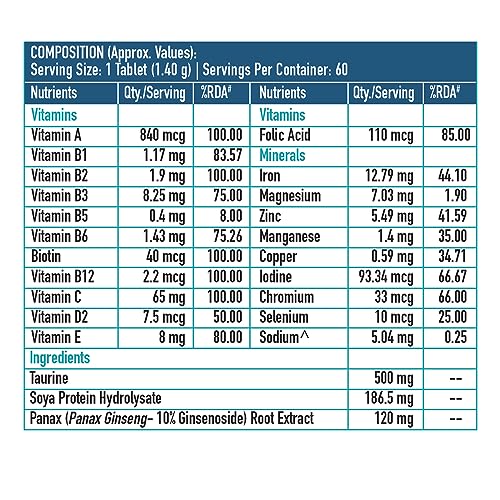 COMPOSITION (Approx. Values):
Serving Size: 1 Tablet (1.40 g) | Servings Per Container: 60

| Nutrients | Qty./Serving | %RDA# | Nutrients | Qty./Serving | %RDA# |
|---|---|---|---|---|---|
| Vitamins | | | Vitamins | | |
| Vitamin A | 840 mcg | 100.00 | Folic Acid | 110 mcg | 85.00 |
| Vitamin B1 | 1.17 mg | 83.57 | Minerals | | |
| Vitamin B2 | 1.9 mg | 100.00 | Iron | 12.79 mg | 44.10 |
| Vitamin B3 | 8.25 mg | 75.00 | Magnesium | 7.03 mg | 1.90 |
| Vitamin B5 | 0.4 mg | 8.00 | Zinc | 5.49 mg | 41.59 |
| Vitamin B6 | 1.43 mg | 75.26 | Manganese | 1.4 mg | 35.00 |
| Biotin | 40 mcg | 100.00 | Copper | 0.59 mg | 34.71 |
| Vitamin B12 | 2.2 mcg | 100.00 | Iodine | 93.34 mcg | 66.67 |
| Vitamin C | 65 mg | 100.00 | Chromium | 33 mcg | 66.00 |
| Vitamin D2 | 7.5 mcg | 50.00 | Selenium | 10 mcg | 25.00 |
| Vitamin E | 8 mg | 80.00 | Sodium^ | 5.04 mg | 0.25 |
| Ingredients | | | | | |
| Taurine | | | | 500 mg | -- |
| Soya Protein Hydrolysate | | | | 186.5 mg | -- |
| Panax (Panax Ginseng- 10% Ginsenoside) Root Extract | | | | 120 mg | -- |